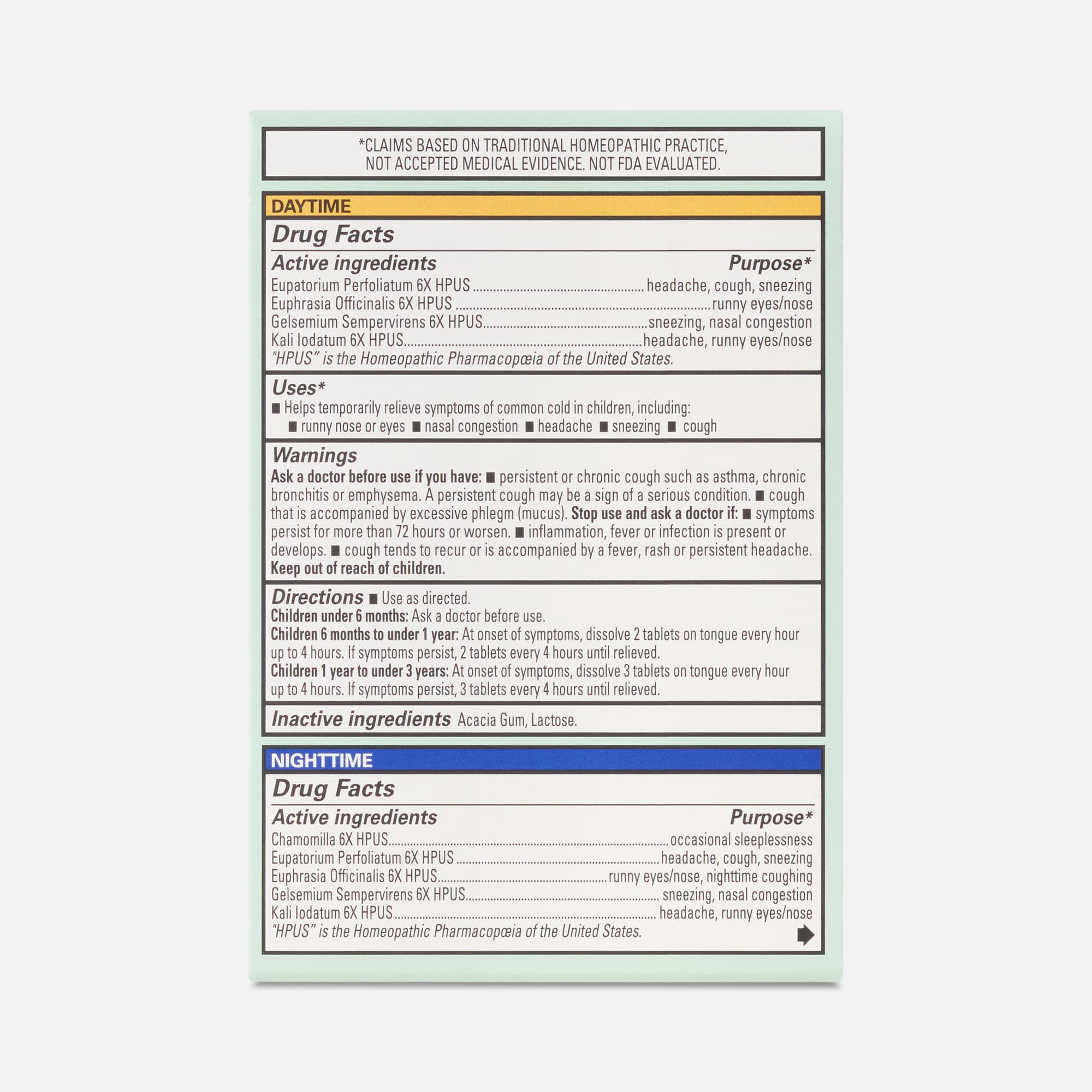 *CLAIMS BASED ON TRADITIONAL HOMEOPATHIC PRACTICE, NOT ACCEPTED MEDICAL EVIDENCE. NOT FDA EVALUATED.

DAYTIME

Drug Facts

Active ingredients Purpose*

Eupatorium Perfoliatum 6X HPUS headache, cough, sneezing
Euphrasia Officinalis 6X HPUS runny eyes/nose
Gelsemium Sempervirens 6X HPUS sneezing, nasal congestion
Kali Iodatum 6X HPUS headache, runny eyes/nose
"HPUS" is the Homeopathic Pharmacopœia of the United States.

Uses*

• Helps temporarily relieve symptoms of common cold in children, including:
• runny nose or eyes • nasal congestion • headache • sneezing • cough

Warnings

Ask a doctor before use if you have: • persistent or chronic cough such as asthma, chronic bronchitis or emphysema. A persistent cough may be a sign of a serious condition. • cough that is accompanied by excessive phlegm (mucus). Stop use and ask a doctor if: • symptoms persist for more than 72 hours or worsen. • inflammation, fever or infection is present or develops. • cough tends to recur or is accompanied by a fever, rash or persistent headache. Keep out of reach of children.

Directions • Use as directed.
Children under 6 months: Ask a doctor before use.
Children 6 months to under 1 year: At onset of symptoms, dissolve 2 tablets on tongue every hour up to 4 hours. If symptoms persist, 2 tablets every 4 hours until relieved.
Children 1 year to under 3 years: At onset of symptoms, dissolve 3 tablets on tongue every hour up to 4 hours. If symptoms persist, 3 tablets every 4 hours until relieved.

Inactive ingredients Acacia Gum, Lactose.

NIGHTTIME

Drug Facts

Active ingredients Purpose*

Chamomilla 6X HPUS occasional sleeplessness
Eupatorium Perfoliatum 6X HPUS headache, cough, sneezing
Euphrasia Officinalis 6X HPUS runny eyes/nose, nighttime coughing
Gelsemium Sempervirens 6X HPUS sneezing, nasal congestion
Kali Iodatum 6X HPUS headache, runny eyes/nose
"HPUS" is the Homeopathic Pharmacopœia of the United States.